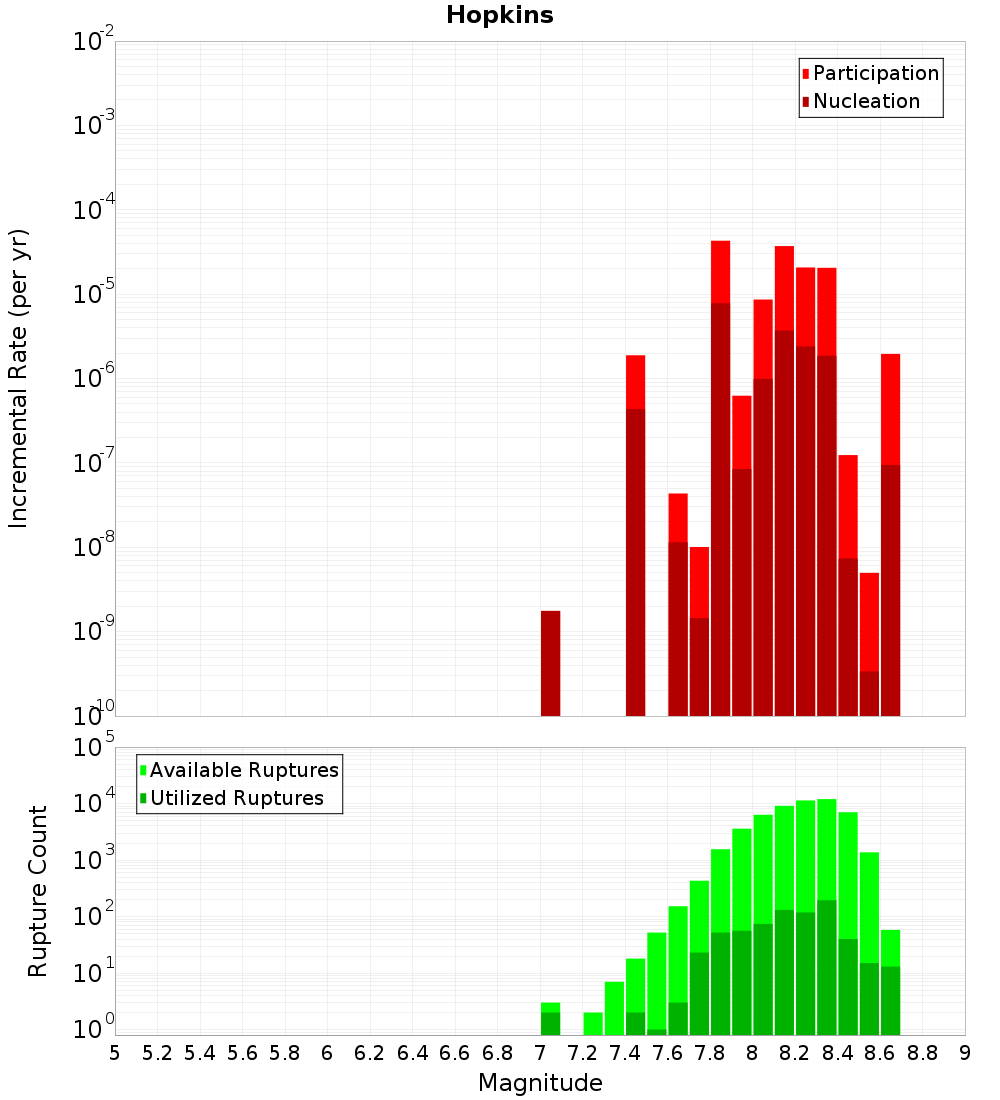 Hopkins

Participation
Nucleation

Incremental Rate (per yr)

$10^{-2}$
$10^{-3}$
$10^{-4}$
$10^{-5}$
$10^{-6}$
$10^{-7}$
$10^{-8}$
$10^{-9}$
$10^{-10}$

Available Ruptures
Utilized Ruptures

Rupture Count

$10^{5}$
$10^{4}$
$10^{3}$
$10^{2}$
$10^{1}$
$10^{0}$

5 5.2 5.4 5.6 5.8 6 6.2 6.4 6.6 6.8 7 7.2 7.4 7.6 7.8 8 8.2 8.4 8.6 8.8 9

Magnitude